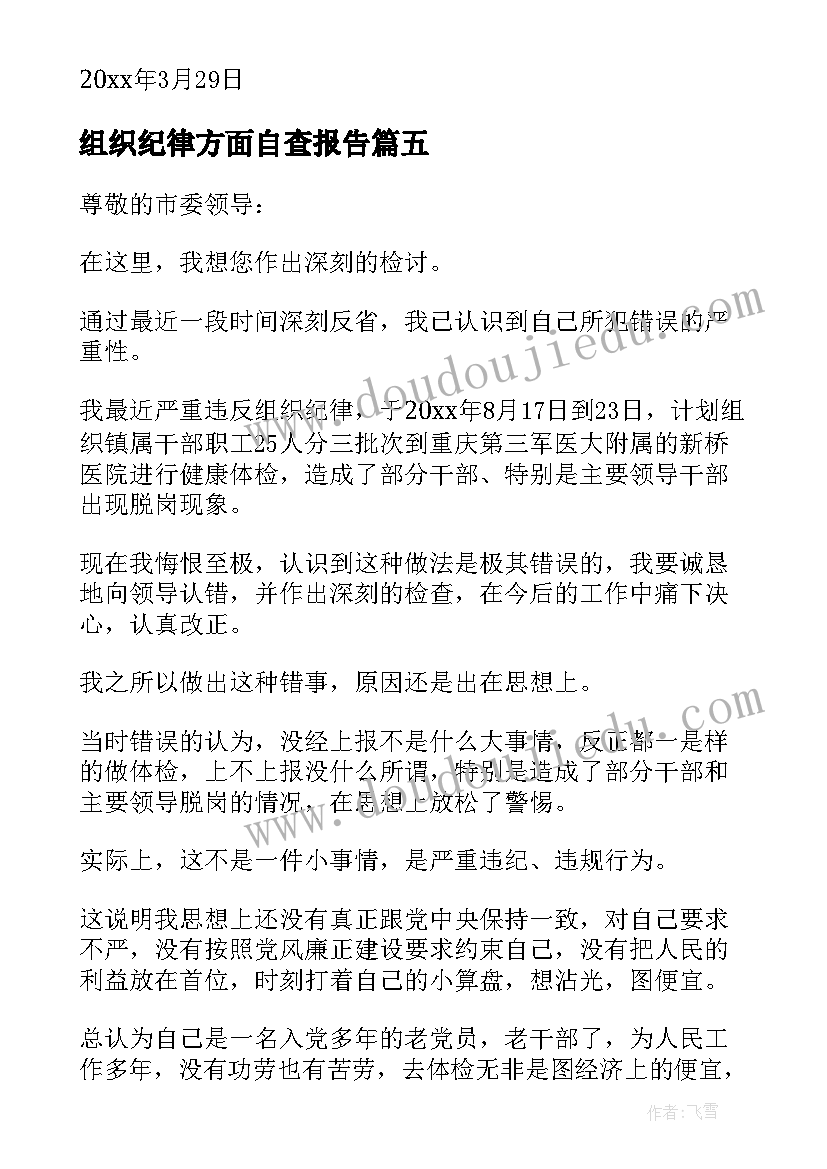 20xx年3月29日

组织纪律方面自查报告篇五

尊敬的市委领导：

在这里，我想您作出深刻的检讨。

通过最近一段时间深刻反省，我已认识到自己所犯错误的严重性。

我最近严重违反组织纪律，于20xx年8月17日到23日，计划组织镇属干部职工25人分三批次到重庆第三军医大附属的新桥医院进行健康体检，造成了部分干部、特别是主要领导干部出现脱岗现象。

现在我悔恨至极，认识到这种做法是极其错误的，我要诚恳地向领导认错，并作出深刻的检查，在今后的工作中痛下决心，认真改正。

我之所以做出这种错事，原因还是出在思想上。

当时错误的认为，没经上报不是什么大事情，反正都一是样的做体检，上不上报没什么所谓，特别是造成了部分干部和主要领导脱岗的情况，在思想上放松了警惕。

实际上，这不是一件小事情，是严重违纪、违规行为。

这说明我思想上还没有真正跟党中央保持一致，对自己要求不严，没有按照党风廉正建设要求约束自己，没有把人民的利益放在首位，时刻打着自己的小算盘，想沾光，图便宜。

总认为自己是一名入党多年的老党员，老干部了，为人民工作多年，没有功劳也有苦劳，去体检无非是图经济上的便宜，

www.doudoujiedu.com

www.doudoujiedu.com

作者：飞雪